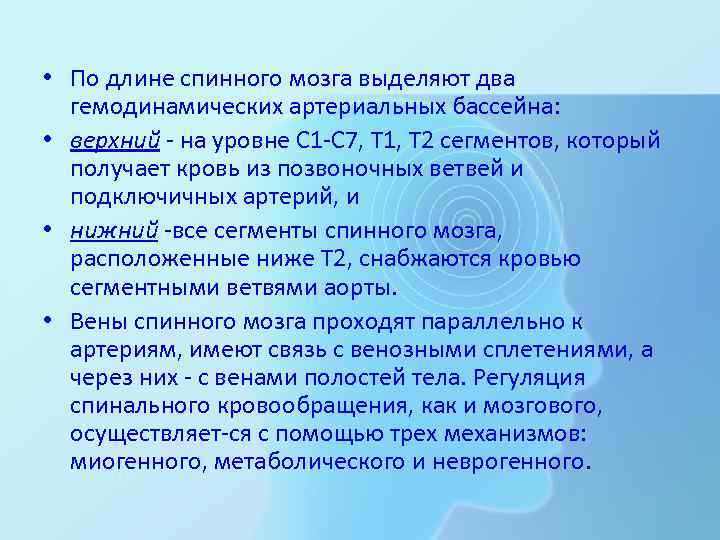 • По длине спинного мозга выделяют два гемодинамических артериальных бассейна:

• верхний - на уровне С1-С7, Т1, Т2 сегментов, который получает кровь из позвоночных ветвей и подключичных артерий, и

• нижний -все сегменты спинного мозга, расположенные ниже Т2, снабжаются кровью сегментными ветвями аорты.

• Вены спинного мозга проходят параллельно к артериям, имеют связь с венозными сплетениями, а через них - с венами полостей тела. Регуляция спинального кровообращения, как и мозгового, осуществляет-ся с помощью трех механизмов: миогенного, метаболического и неврогенного.